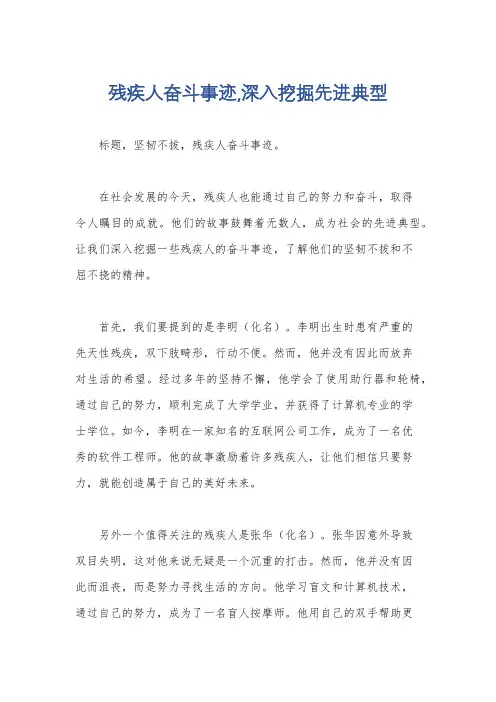 残疾人奋斗事迹,深入挖掘先进典型

标题，坚韧不拔，残疾人奋斗事迹。

在社会发展的今天，残疾人也能通过自己的努力和奋斗，取得令人瞩目的成就。他们的故事鼓舞着无数人，成为社会的先进典型。让我们深入挖掘一些残疾人的奋斗事迹，了解他们的坚韧不拔和不屈不挠的精神。

首先，我们要提到的是李明（化名）。李明出生时患有严重的先天性残疾，双下肢畸形，行动不便。然而，他并没有因此而放弃对生活的希望。经过多年的坚持不懈，他学会了使用助行器和轮椅，通过自己的努力，顺利完成了大学学业，并获得了计算机专业的学士学位。如今，李明在一家知名的互联网公司工作，成为了一名优秀的软件工程师。他的故事激励着许多残疾人，让他们相信只要努力，就能创造属于自己的美好未来。

另外一个值得关注的残疾人是张华（化名）。张华因意外导致双目失明，这对他来说无疑是一个沉重的打击。然而，他并没有因此而沮丧，而是努力寻找生活的方向。他学习盲文和计算机技术，通过自己的努力，成为了一名盲人按摩师。他用自己的双手帮助更